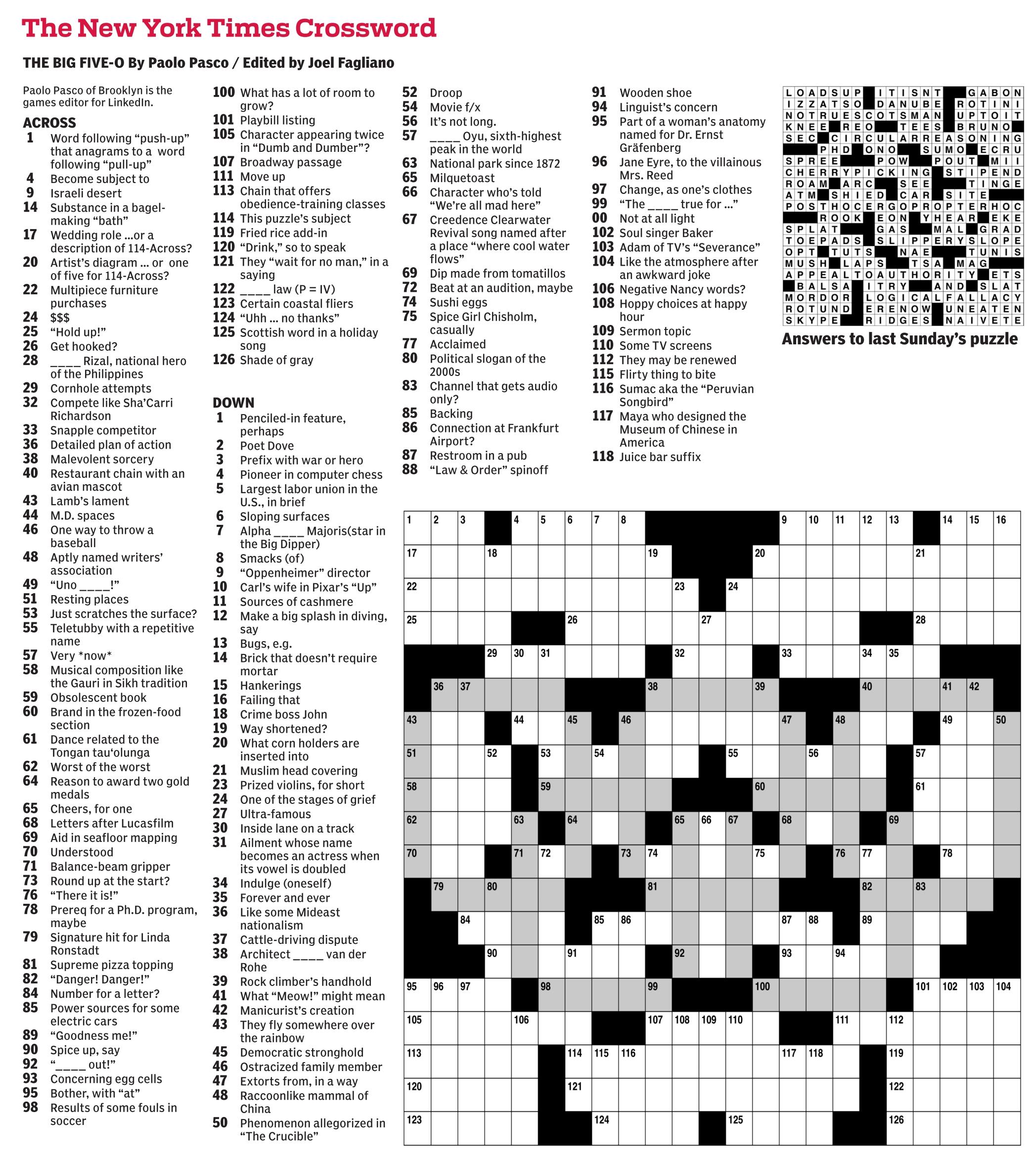 The New York Times Crossword

THE BIG FIVE-O By Paolo Pasco / Edited by Joel Fagliano

Paolo Pasco of Brooklyn is the games editor for LinkedIn.

ACROSS
1 Word following "push-up" that anagrams to a word following "pull-up"
4 Become subject to
9 Israeli desert
14 Substance in a bagel-making "bath"
17 Wedding role ...or a description of 114-Across?
20 Artist's diagram ... or one of five for 114-Across?
22 Multipiece furniture purchases
24 $$$
25 "Hold up!"
26 Get hooked?
28 ____ Rizal, national hero of the Philippines
29 Cornhole attempts
32 Compete like Sha'Carri Richardson
33 Snapple competitor
36 Detailed plan of action
38 Malevolent sorcery
40 Restaurant chain with an avian mascot
43 Lamb's lament
44 M.D. spaces
46 One way to throw a baseball
48 Aptly named writers' association
49 "Uno ____!"
51 Resting places
53 Just scratches the surface?
55 Teletubby with a repetitive name
57 Very *now*
58 Musical composition like the Gauri in Sikh tradition
59 Obsolescent book
60 Brand in the frozen-food section
61 Dance related to the Tongan tau'olunga
62 Worst of the worst
64 Reason to award two gold medals
65 Cheers, for one
68 Letters after Lucasfilm
69 Aid in seafloor mapping
70 Understood
71 Balance-beam gripper
73 Round up at the start?
76 "There it is!"
78 Prereq for a Ph.D. program, maybe
79 Signature hit for Linda Ronstadt
81 Supreme pizza topping
82 "Danger! Danger!"
84 Number for a letter?
85 Power sources for some electric cars
89 "Goodness me!"
90 Spice up, say
92 "____ out!"
93 Concerning egg cells
95 Bother, with "at"
98 Results of some fouls in soccer
100 What has a lot of room to grow?
101 Playbill listing
105 Character appearing twice in "Dumb and Dumber"?
107 Broadway passage
111 Move up
113 Chain that offers obedience-training classes
114 This puzzle's subject
119 Fried rice add-in
120 "Drink," so to speak
121 They "wait for no man," in a saying
122 ____ law (P = IV)
123 Certain coastal fliers
124 "Uhh ... no thanks"
125 Scottish word in a holiday song
126 Shade of gray

DOWN
1 Penciled-in feature, perhaps
2 Poet Dove
3 Prefix with war or hero
4 Pioneer in computer chess
5 Largest labor union in the U.S., in brief
6 Sloping surfaces
7 Alpha ____ Majoris(star in the Big Dipper)
8 Smacks (of)
9 "Oppenheimer" director
10 Carl's wife in Pixar's "Up"
11 Sources of cashmere
12 Make a big splash in diving, say
13 Bugs, e.g.
14 Brick that doesn't require mortar
15 Hankerings
16 Failing that
18 Crime boss John
19 Way shortened?
20 What corn holders are inserted into
21 Muslim head covering
23 Prized violins, for short
24 One of the stages of grief
27 Ultra-famous
30 Inside lane on a track
31 Ailment whose name becomes an actress when its vowel is doubled
34 Indulge (oneself)
35 Forever and ever
36 Like some Mideast nationalism
37 Cattle-driving dispute
38 Architect ____ van der Rohe
39 Rock climber's handhold
41 What "Meow!" might mean
42 Manicurist's creation
43 They fly somewhere over the rainbow
45 Democratic stronghold
46 Ostracized family member
47 Extorts from, in a way
48 Raccoonlike mammal of China
50 Phenomenon allegorized in "The Crucible"
52 Droop
54 Movie f/x
56 It's not long.
57 ____ Oyu, sixth-highest peak in the world
63 National park since 1872
65 Milquetoast
66 Character who's told "We're all mad here"
67 Creedence Clearwater Revival song named after a place "where cool water flows"
69 Dip made from tomatillos
72 Beat at an audition, maybe
74 Sushi eggs
75 Spice Girl Chisholm, casually
77 Acclaimed
80 Political slogan of the 2000s
83 Channel that gets audio only?
85 Backing
86 Connection at Frankfurt Airport?
87 Restroom in a pub
88 "Law & Order" spinoff
91 Wooden shoe
94 Linguist's concern
95 Part of a woman's anatomy named for Dr. Ernst Gräfenberg
96 Jane Eyre, to the villainous Mrs. Reed
97 Change, as one's clothes
99 "The ____ true for ..."
00 Not at all light
102 Soul singer Baker
103 Adam of TV's "Severance"
104 Like the atmosphere after an awkward joke
106 Negative Nancy words?
108 Hoppy choices at happy hour
109 Sermon topic
110 Some TV screens
112 They may be renewed
115 Flirty thing to bite
116 Sumac aka the "Peruvian Songbird"
117 Maya who designed the Museum of Chinese in America
118 Juice bar suffix

LOADSUP ITISNT GABON
IZZATSO DANUBE ROTINI
NOTRUESCOTSMAN UPTOIT
KNEE REO TEES BRUNO
SEC CIRCULARREASONING
PHD ONO SUMO ECRU
SPREE POW POUT MII
CHERRYPICKING STIPEND
ROAM ARC SEE TINGE
ATM SHIED CAR SITE
POSTHOCERGOPROPTERHOC
ROOK EON YHEAR EKE
SPLAT GAS MAL GRAD
TOEPADS SLIPPERYSLOPE
OPT TUTS NAE TUNIS
MUSH LAPS TSA MAG
APPEALTOAUTHORITY ETS
BALSA ITRY AND SLAT
MORDOR LOGICALFALLACY
ROTUND ERENOW UNEATEN
SKYPE RIDGES NAIVETE

Answers to last Sunday's puzzle

1 2 3 4 5 6 7 8 9 10 11 12 13 14 15 16 17 18 19 20 21 22 23 24 25 26 27 28 29 30 31 32 33 34 35 36 37 38 39 40 41 42 43 44 45 46 47 48 49 50 51 52 53 54 55 56 57 58 59 60 61 62 63 64 65 66 67 68 69 70 71 72 73 74 75 76 77 78 79 80 81 82 83 84 85 86 87 88 89 90 91 92 93 94 95 96 97 98 99 100 101 102 103 104 105 106 107 108 109 110 111 112 113 114 115 116 117 118 119 120 121 122 123 124 125 126